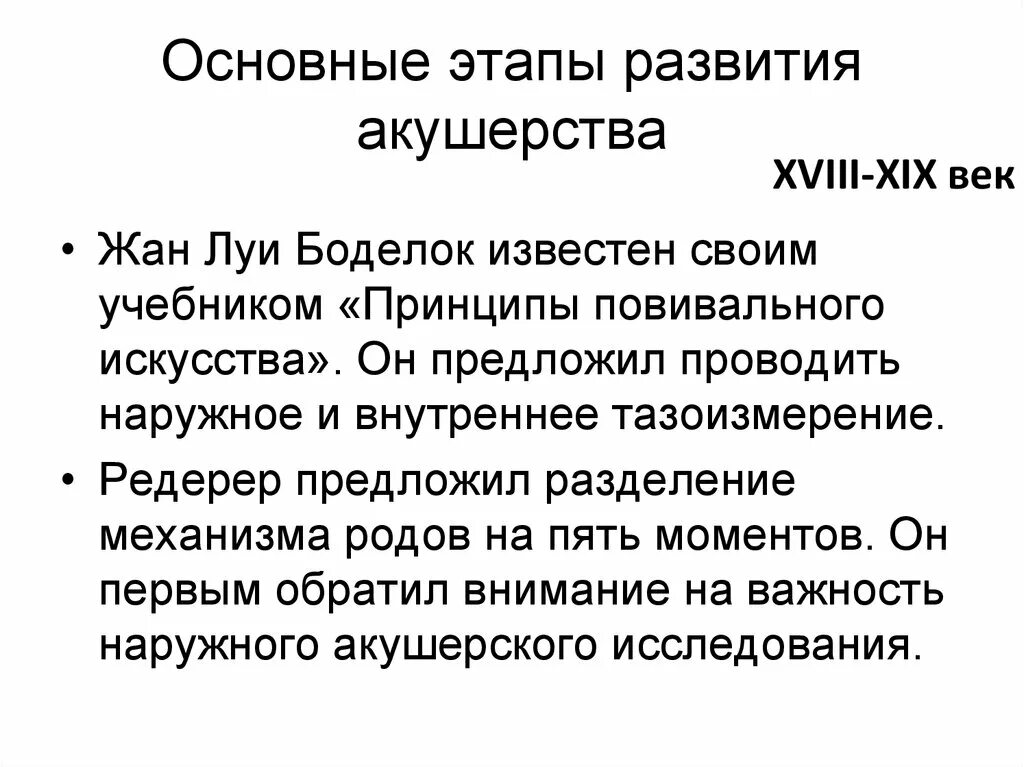 Основные этапы развития акушерства

XVIII-XIX век

• Жан Луи Боделок известен своим учебником «Принципы повивального искусства». Он предложил проводить наружное и внутреннее тазоизмерение.

• Редерер предложил разделение механизма родов на пять моментов. Он первым обратил внимание на важность наружного акушерского исследования.